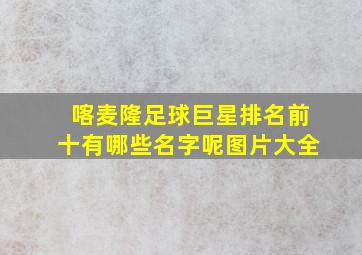 喀麦隆足球巨星排名前十有哪些名字呢图片大全